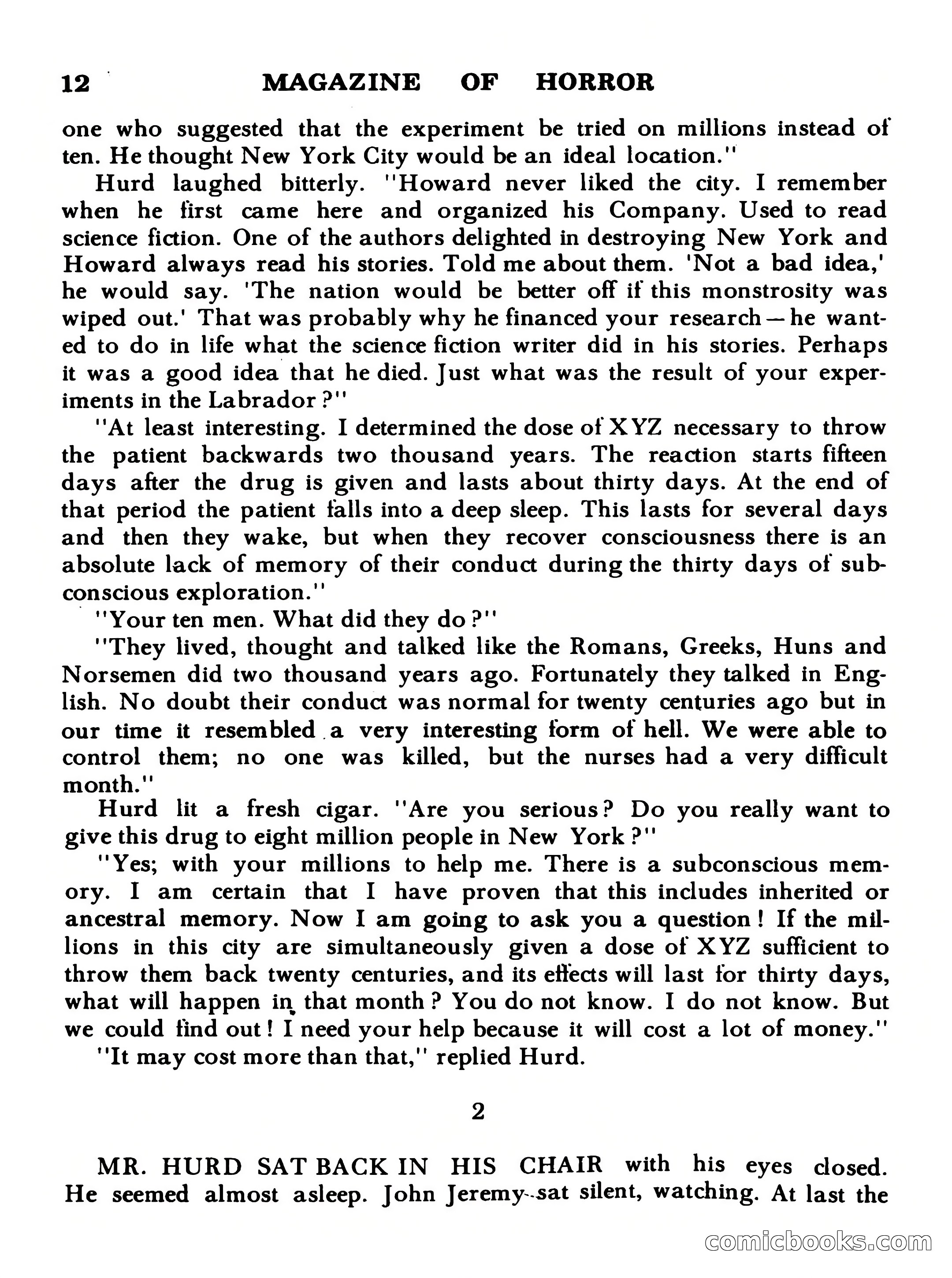 12 MAGAZINE OF HORROR

one who suggested that the experiment be tried on millions instead of ten. He thought New York City would be an ideal location."

Hurd laughed bitterly. "Howard never liked the city. I remember when he first came here and organized his Company. Used to read science fiction. One of the authors delighted in destroying New York and Howard always read his stories. Told me about them. 'Not a bad idea,' he would say. 'The nation would be better off if this monstrosity was wiped out.' That was probably why he financed your research—he wanted to do in life what the science fiction writer did in his stories. Perhaps it was a good idea that he died. Just what was the result of your experiments in the Labrador?"

"At least interesting. I determined the dose of XYZ necessary to throw the patient backwards two thousand years. The reaction starts fifteen days after the drug is given and lasts about thirty days. At the end of that period the patient falls into a deep sleep. This lasts for several days and then they wake, but when they recover consciousness there is an absolute lack of memory of their conduct during the thirty days of subconscious exploration."

"Your ten men. What did they do?"

"They lived, thought and talked like the Romans, Greeks, Huns and Norsemen did two thousand years ago. Fortunately they talked in English. No doubt their conduct was normal for twenty centuries ago but in our time it resembled a very interesting form of hell. We were able to control them; no one was killed, but the nurses had a very difficult month."

Hurd lit a fresh cigar. "Are you serious? Do you really want to give this drug to eight million people in New York?"

"Yes; with your millions to help me. There is a subconscious memory. I am certain that I have proven that this includes inherited or ancestral memory. Now I am going to ask you a question! If the millions in this city are simultaneously given a dose of XYZ sufficient to throw them back twenty centuries, and its effects will last for thirty days, what will happen in that month? You do not know. I do not know. But we could find out! I need your help because it will cost a lot of money."

"It may cost more than that," replied Hurd.

2

MR. HURD SAT BACK IN HIS CHAIR with his eyes closed. He seemed almost asleep. John Jeremy sat silent, watching. At last the

comicbooks.com